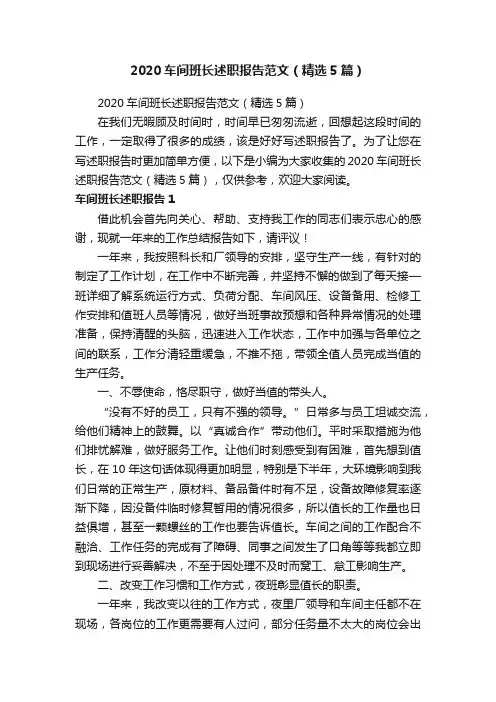 2020 车间班长述职报告范文（精选 5 篇）

2020 车间班长述职报告范文（精选 5 篇）

在我们无暇顾及时间时，时间早已匆匆流逝，回想起这段时间的工作，一定取得了很多的成绩，该是好好写述职报告了。为了让您在写述职报告时更加简单方便，以下是小编为大家收集的 2020 车间班长述职报告范文（精选 5 篇），仅供参考，欢迎大家阅读。

车间班长述职报告 1

借此机会首先向关心、帮助、支持我工作的同志们表示忠心的感谢，现就一年来的工作总结报告如下，请评议！

一年来，我按照科长和厂领导的安排，坚守生产一线，有针对的制定了工作计划，在工作中不断完善，并坚持不懈的做到了每天接一班详细了解系统运行方式、负荷分配、车间风压、设备备用、检修工作安排和值班人员等情况，做好当班事故预想和各种异常情况的处理准备，保持清醒的头脑，迅速进入工作状态，工作中加强与各单位之间的联系，工作分清轻重缓急，不推不拖，带领全值人员完成当值的生产任务。

一、不辱使命，恪尽职守，做好当值的带头人。

“没有不好的员工，只有不强的领导。”日常多与员工坦诚交流，给他们精神上的鼓舞。以“真诚合作”带动他们。平时采取措施为他们排忧解难，做好服务工作。让他们时刻感受到有困难，首先想到值长，在 10 年这句话体现得更加明显，特别是下半年，大环境影响到我们日常的正常生产，原材料、备品备件时有不足，设备故障修复率逐渐下降，因没备件临时修复暂用的情况很多，所以值长的工作量也日益俱增，甚至一颗螺丝的工作也要告诉值长。车间之间的工作配合不融洽、工作任务的完成有了障碍、同事之间发生了口角等等我都立即到现场进行妥善解决，不至于因处理不及时而窝工、怠工影响生产。

二、改变工作习惯和工作方式，夜班彰显值长的职责。

一年来，我改变以往的工作方式，夜里厂领导和车间主任都不在现场，各岗位的工作更需要有人过问，部分任务量不太大的岗位会出